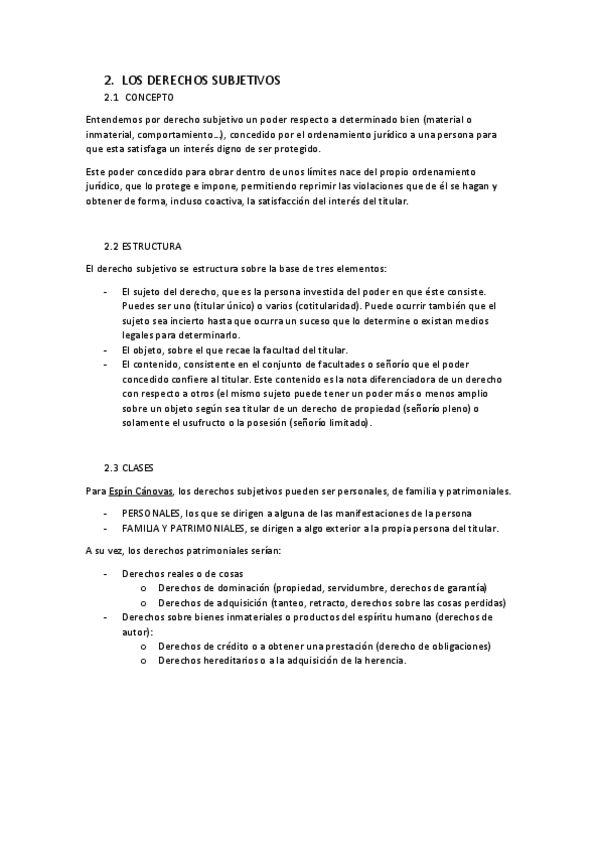 2. LOS DERECHOS SUBJETIVOS
2.1 CONCEPTO

Entendemos por derecho subjetivo un poder respecto a determinado bien (material o inmaterial, comportamiento…), concedido por el ordenamiento jurídico a una persona para que esta satisfaga un interés digno de ser protegido.

Este poder concedido para obrar dentro de unos límites nace del propio ordenamiento jurídico, que lo protege e impone, permitiendo reprimir las violaciones que de él se hagan y obtener de forma, incluso coactiva, la satisfacción del interés del titular.

2.2 ESTRUCTURA

El derecho subjetivo se estructura sobre la base de tres elementos:

- El sujeto del derecho, que es la persona investida del poder en que éste consiste. Puedes ser uno (titular único) o varios (cotitularidad). Puede ocurrir también que el sujeto sea incierto hasta que ocurra un suceso que lo determine o existan medios legales para determinarlo.
- El objeto, sobre el que recae la facultad del titular.
- El contenido, consistente en el conjunto de facultades o señorío que el poder concedido confiere al titular. Este contenido es la nota diferenciadora de un derecho con respecto a otros (el mismo sujeto puede tener un poder más o menos amplio sobre un objeto según sea titular de un derecho de propiedad (señorío pleno) o solamente el usufructo o la posesión (señorío limitado).

2.3 CLASES

Para Espín Cánovas, los derechos subjetivos pueden ser personales, de familia y patrimoniales.

- PERSONALES, los que se dirigen a alguna de las manifestaciones de la persona
- FAMILIA Y PATRIMONIALES, se dirigen a algo exterior a la propia persona del titular.

A su vez, los derechos patrimoniales serían:

- Derechos reales o de cosas
  o Derechos de dominación (propiedad, servidumbre, derechos de garantía)
  o Derechos de adquisición (tanteo, retracto, derechos sobre las cosas perdidas)
- Derechos sobre bienes inmateriales o productos del espíritu humano (derechos de autor):
  o Derechos de crédito o a obtener una prestación (derecho de obligaciones)
  o Derechos hereditarios o a la adquisición de la herencia.